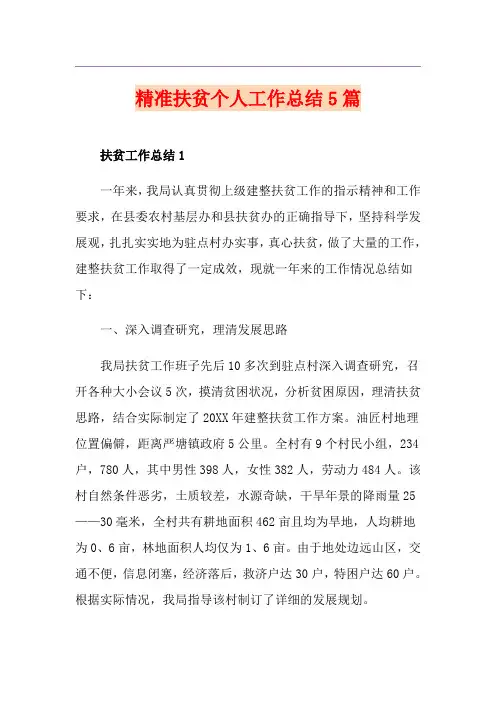 精准扶贫个人工作总结5篇

扶贫工作总结1

一年来，我局认真贯彻上级建整扶贫工作的指示精神和工作要求，在县委农村基层办和县扶贫办的正确指导下，坚持科学发展观，扎扎实实地为驻点村办实事，真心扶贫，做了大量的工作，建整扶贫工作取得了一定成效，现就一年来的工作情况总结如下：

一、深入调查研究，理清发展思路

我局扶贫工作班子先后10多次到驻点村深入调查研究，召开各种大小会议5次，摸清贫困状况，分析贫困原因，理清扶贫思路，结合实际制定了20XX年建整扶贫工作方案。油匠村地理位置偏僻，距离严塘镇政府5公里。全村有9个村民小组，234户，780人，其中男性398人，女性382人，劳动力484人。该村自然条件恶劣，土质较差，水源奇缺，干旱年景的降雨量25——30毫米，全村共有耕地面积462亩且均为旱地，人均耕地为0、6亩，林地面积人均仅为1、6亩。由于地处边远山区，交通不便，信息闭塞，经济落后，救济户达30户，特困户达60户。根据实际情况，我局指导该村制订了详细的发展规划。